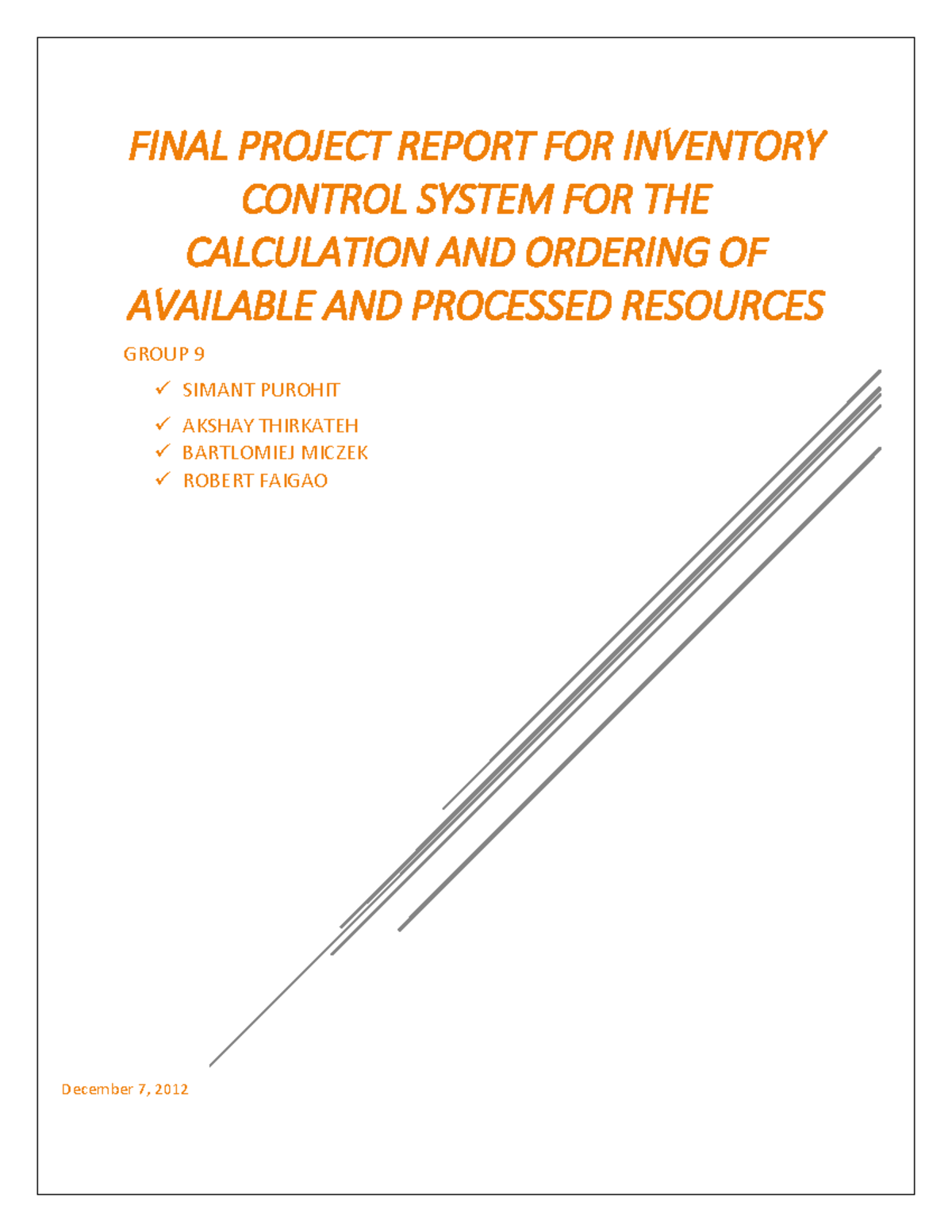 FINAL PROJECT REPORT FOR INVENTORY CONTROL SYSTEM FOR THE CALCULATION AND ORDERING OF AVAILABLE AND PROCESSED RESOURCES

GROUP 9

✓ SIMANT PUROHIT
✓ AKSHAY THIRKATEH
✓ BARTLOMIEJ MICZEK
✓ ROBERT FAIGAO

December 7, 2012